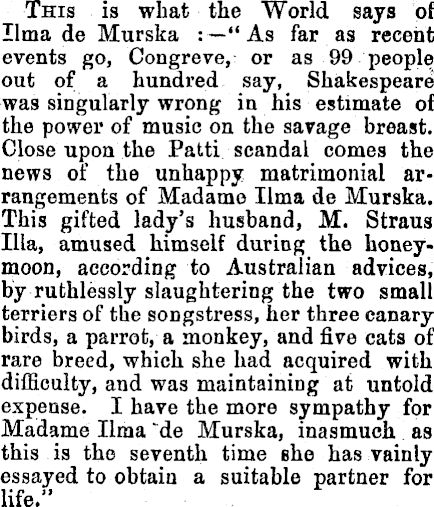 This is what the World says of Ilma de Murska :—"As far as recent events go, Congreve, or as 99 people out of a hundred say, Shakespeare was singularly wrong in his estimate of the power of music on the savage breast. Close upon the Patti scandal comes the news of the unhappy matrimonial arrangements of Madame Ilma de Murska. This gifted lady's husband, M. Straus Illa, amused himself during the honeymoon, according to Australian advices, by ruthlessly slaughtering the two small terriers of the songstress, her three canary birds, a parrot, a monkey, and five cats of rare breed, which she had acquired with difficulty, and was maintaining at untold expense. I have the more sympathy for Madame Ilma de Murska, inasmuch as this is the seventh time she has vainly essayed to obtain a suitable partner for life."